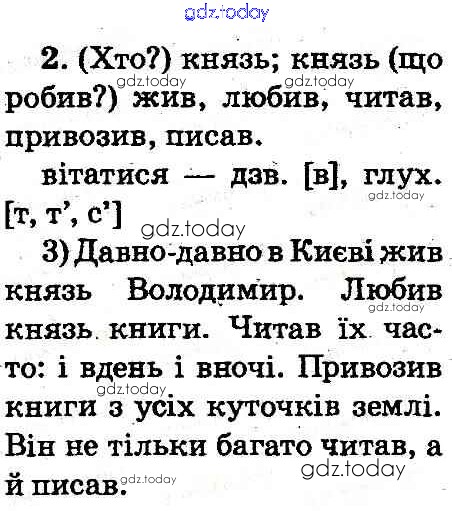 2. (Хто?) князь; князь (що робив?) жив, любив, читав, привозив, писав.

вітатися — дзв. [в], глух. [т, т', с']

3) Давно-давно в Києві жив князь Володимир. Любив князь книги. Читав їх часто: і вдень і вночі. Привозив книги з усіх куточків землі. Він не тільки багато читав, а й писав.

gdz.today